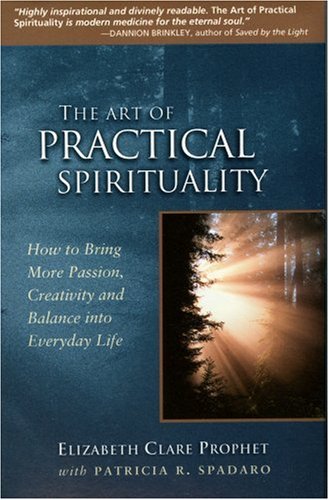 "Highly inspirational and divinely readable. The Art of Practical Spirituality is modern medicine for the eternal soul."
—DANNION BRINKLEY, author of Saved by the Light

THE ART OF
PRACTICAL
SPIRITUALITY

How to Bring More Passion, Creativity and Balance into Everyday Life

ELIZABETH CLARE PROPHET
with PATRICIA R. SPADARO